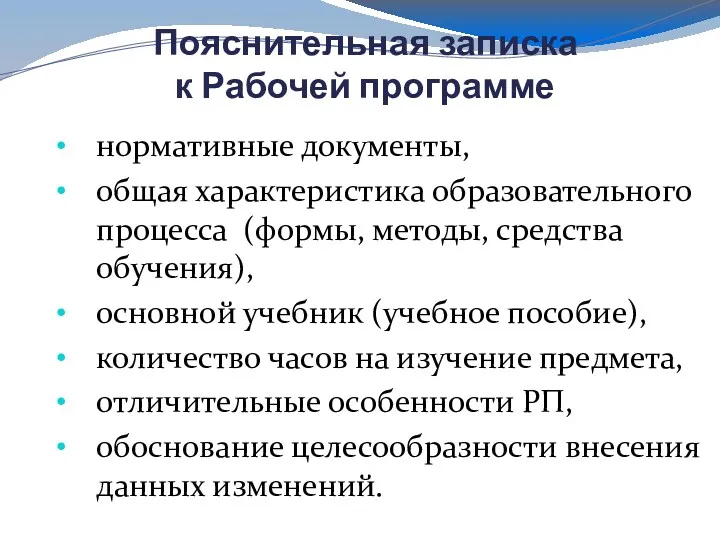 Пояснительная записка к Рабочей программе

• нормативные документы,
• общая характеристика образовательного процесса (формы, методы, средства обучения),
• основной учебник (учебное пособие),
• количество часов на изучение предмета,
• отличительные особенности РП,
• обоснование целесообразности внесения данных изменений.